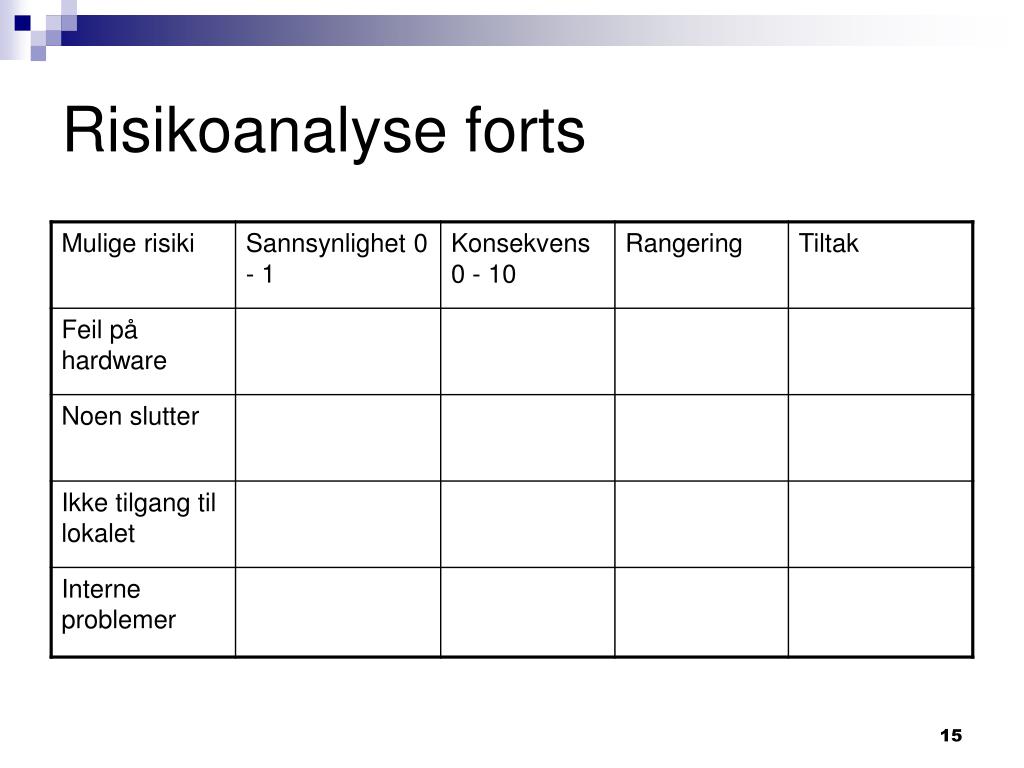 Risikoanalyse forts

| Mulige risiki | Sannsynlighet 0 - 1 | Konsekvens 0 - 10 | Rangering | Tiltak |
|---|---|---|---|---|
| Feil på hardware | | | | |
| Noen slutter | | | | |
| Ikke tilgang til lokalet | | | | |
| Interne problemer | | | | |

15